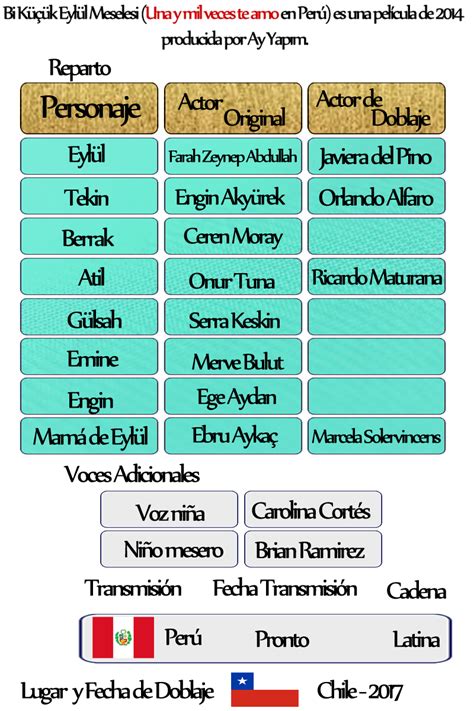 Bi Küçük Eylül Meselesi (Una y mil veces te amo en Perú) es una película de 2014 producida por Ay Yapım.

Reparto

| Personaje | Actor Original | Actor de Doblaje |
|---|---|---|
| Eylül | Farah Zeynep Abdullah | Javiera del Pino |
| Tekin | Engin Akyürek | Orlando Alfaro |
| Berrak | Ceren Moray | |
| Atil | Onur Tuna | Ricardo Maturana |
| Gülsah | Serra Keskin | |
| Emine | Merve Bulut | |
| Engin | Ege Aydan | |
| Mamá de Eylül | Ebru Aykaç | Marcela Solervincens |

Voces Adicionales

| Voz niña | Carolina Cortés |
|---|---|
| Niño mesero | Brian Ramirez |

| Transmisión | Fecha Transmisión | Cadena |
|---|---|---|
| Perú | Pronto | Latina |

Lugar y Fecha de Doblaje Chile - 2017